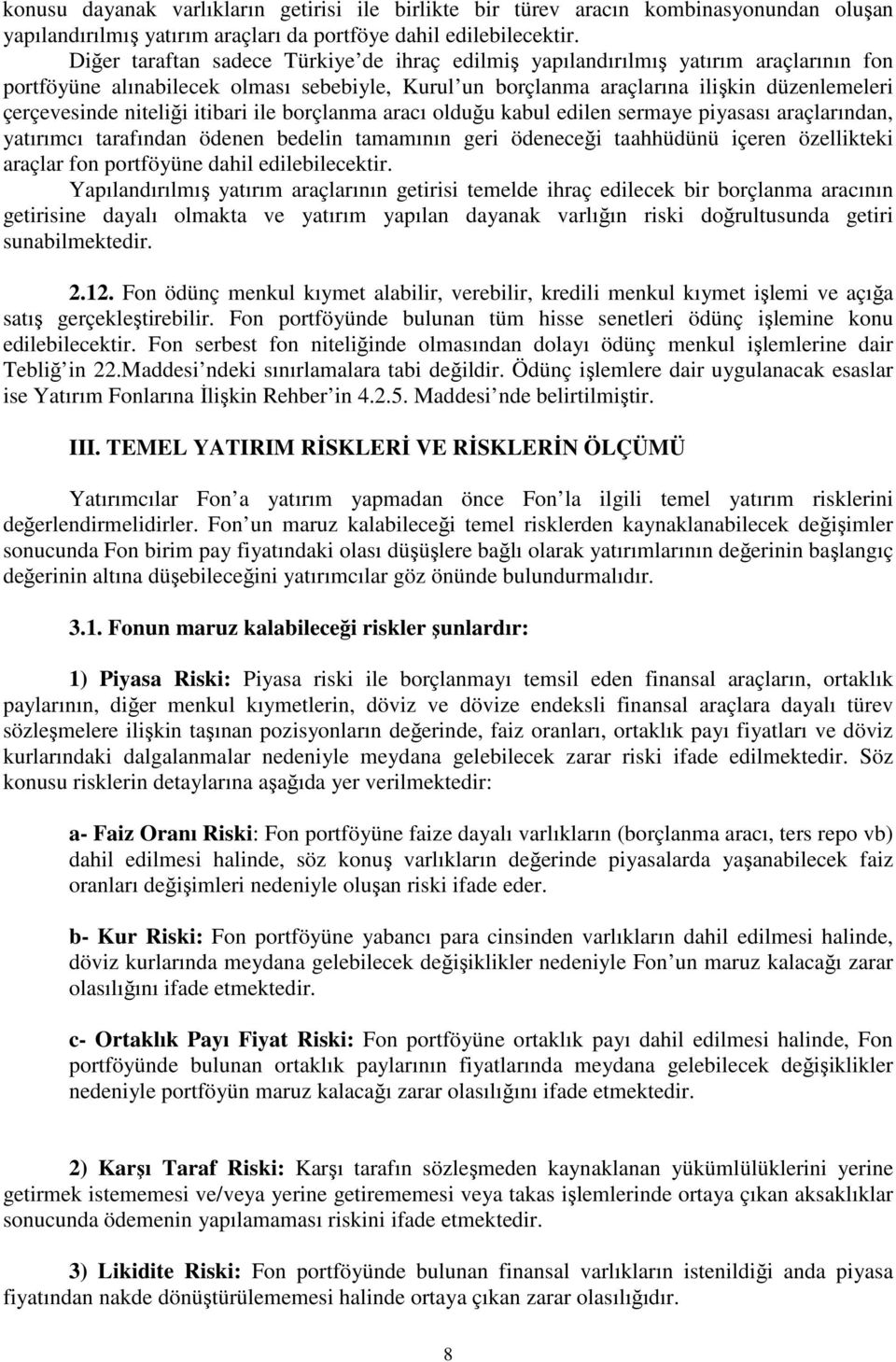 konusu dayanak varlıkların getirisi ile birlikte bir türev aracın kombinasyonundan oluşan yapılandırılmış yatırım araçları da portföye dahil edilebilecektir.

Diğer taraftan sadece Türkiye de ihraç edilmiş yapılandırılmış yatırım araçlarının fon portföyüne alınabilecek olması sebebiyle, Kurul un borçlanma araçlarına ilişkin düzenlemeleri çerçevesinde niteliği itibari ile borçlanma aracı olduğu kabul edilen sermaye piyasası araçlarından, yatırımcı tarafından ödenen bedelin tamamının geri ödeneceği taahhüdünü içeren özellikteki araçlar fon portföyüne dahil edilebilecektir.

Yapılandırılmış yatırım araçlarının getirisi temelde ihraç edilecek bir borçlanma aracının getirisine dayalı olmakta ve yatırım yapılan dayanak varlığın riski doğrultusunda getiri sunabilmektedir.

2.12. Fon ödünç menkul kıymet alabilir, verebilir, kredili menkul kıymet işlemi ve açığa satış gerçekleştirebilir. Fon portföyünde bulunan tüm hisse senetleri ödünç işlemine konu edilebilecektir. Fon serbest fon niteliğinde olmasından dolayı ödünç menkul işlemlerine dair Tebliğ in 22.Maddesi ndeki sınırlamalara tabi değildir. Ödünç işlemlere dair uygulanacak esaslar ise Yatırım Fonlarına İlişkin Rehber in 4.2.5. Maddesi nde belirtilmiştir.

III. TEMEL YATIRIM RİSKLERİ VE RİSKLERİN ÖLÇÜMÜ

Yatırımcılar Fon a yatırım yapmadan önce Fon la ilgili temel yatırım risklerini değerlendirmelidirler. Fon un maruz kalabileceği temel risklerden kaynaklanabilecek değişimler sonucunda Fon birim pay fiyatındaki olası düşüşlere bağlı olarak yatırımlarının değerinin başlangıç değerinin altına düşebileceğini yatırımcılar göz önünde bulundurmalıdır.

3.1. Fonun maruz kalabileceği riskler şunlardır:

1) Piyasa Riski: Piyasa riski ile borçlanmayı temsil eden finansal araçların, ortaklık paylarının, diğer menkul kıymetlerin, döviz ve dövize endeksli finansal araçlara dayalı türev sözleşmelere ilişkin taşınan pozisyonların değerinde, faiz oranları, ortaklık payı fiyatları ve döviz kurlarındaki dalgalanmalar nedeniyle meydana gelebilecek zarar riski ifade edilmektedir. Söz konusu risklerin detaylarına aşağıda yer verilmektedir:

a- Faiz Oranı Riski: Fon portföyüne faize dayalı varlıkların (borçlanma aracı, ters repo vb) dahil edilmesi halinde, söz konuş varlıkların değerinde piyasalarda yaşanabilecek faiz oranları değişimleri nedeniyle oluşan riski ifade eder.

b- Kur Riski: Fon portföyüne yabancı para cinsinden varlıkların dahil edilmesi halinde, döviz kurlarında meydana gelebilecek değişiklikler nedeniyle Fon un maruz kalacağı zarar olasılığını ifade etmektedir.

c- Ortaklık Payı Fiyat Riski: Fon portföyüne ortaklık payı dahil edilmesi halinde, Fon portföyünde bulunan ortaklık paylarının fiyatlarında meydana gelebilecek değişiklikler nedeniyle portföyün maruz kalacağı zarar olasılığını ifade etmektedir.

2) Karşı Taraf Riski: Karşı tarafın sözleşmeden kaynaklanan yükümlülüklerini yerine getirmek istememesi ve/veya yerine getirememesi veya takas işlemlerinde ortaya çıkan aksaklıklar sonucunda ödemenin yapılamaması riskini ifade etmektedir.

3) Likidite Riski: Fon portföyünde bulunan finansal varlıkların istenildiği anda piyasa fiyatından nakde dönüştürülememesi halinde ortaya çıkan zarar olasılığıdır.

8